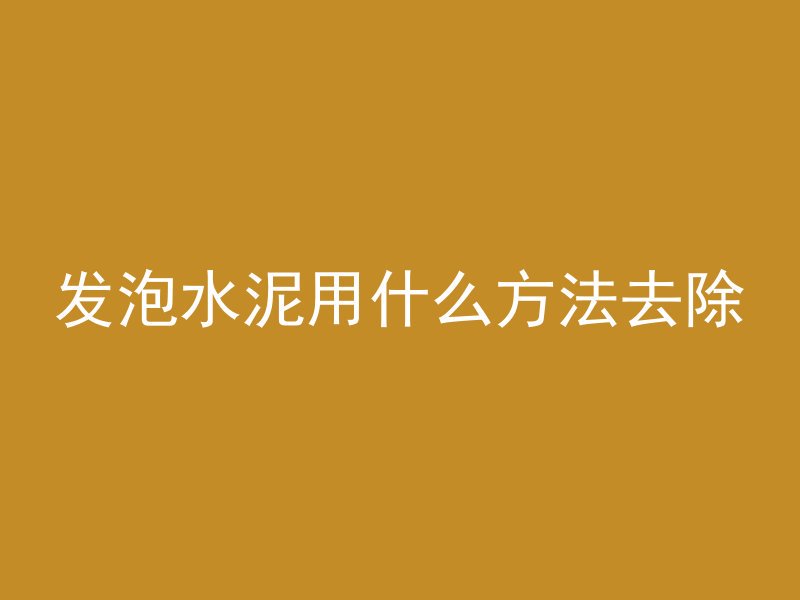 发泡水泥用什么方法去除